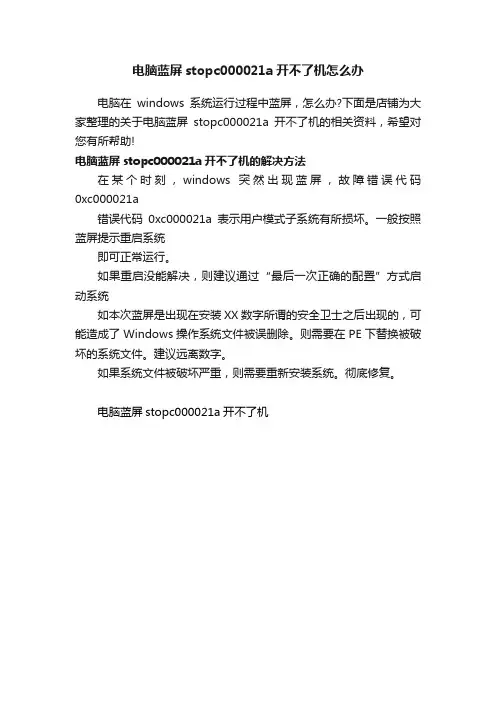 电脑蓝屏 stopc000021a 开不了机怎么办

电脑在 windows 系统运行过程中蓝屏，怎么办?下面是店铺为大家整理的关于电脑蓝屏 stopc000021a 开不了机的相关资料，希望对您有所帮助!

电脑蓝屏 stopc000021a 开不了机的解决方法

在某个时刻，windows 突然出现蓝屏，故障错误代码 0xc000021a

错误代码 0xc000021a 表示用户模式子系统有所损坏。一般按照蓝屏提示重启系统

即可正常运行。

如果重启没能解决，则建议通过“最后一次正确的配置”方式启动系统

如本次蓝屏是出现在安装 XX 数字所谓的安全卫士之后出现的，可能造成了 Windows 操作系统文件被误删除。则需要在 PE 下替换被破坏的系统文件。建议远离数字。

如果系统文件被破坏严重，则需要重新安装系统。彻底修复。

电脑蓝屏 stopc000021a 开不了机